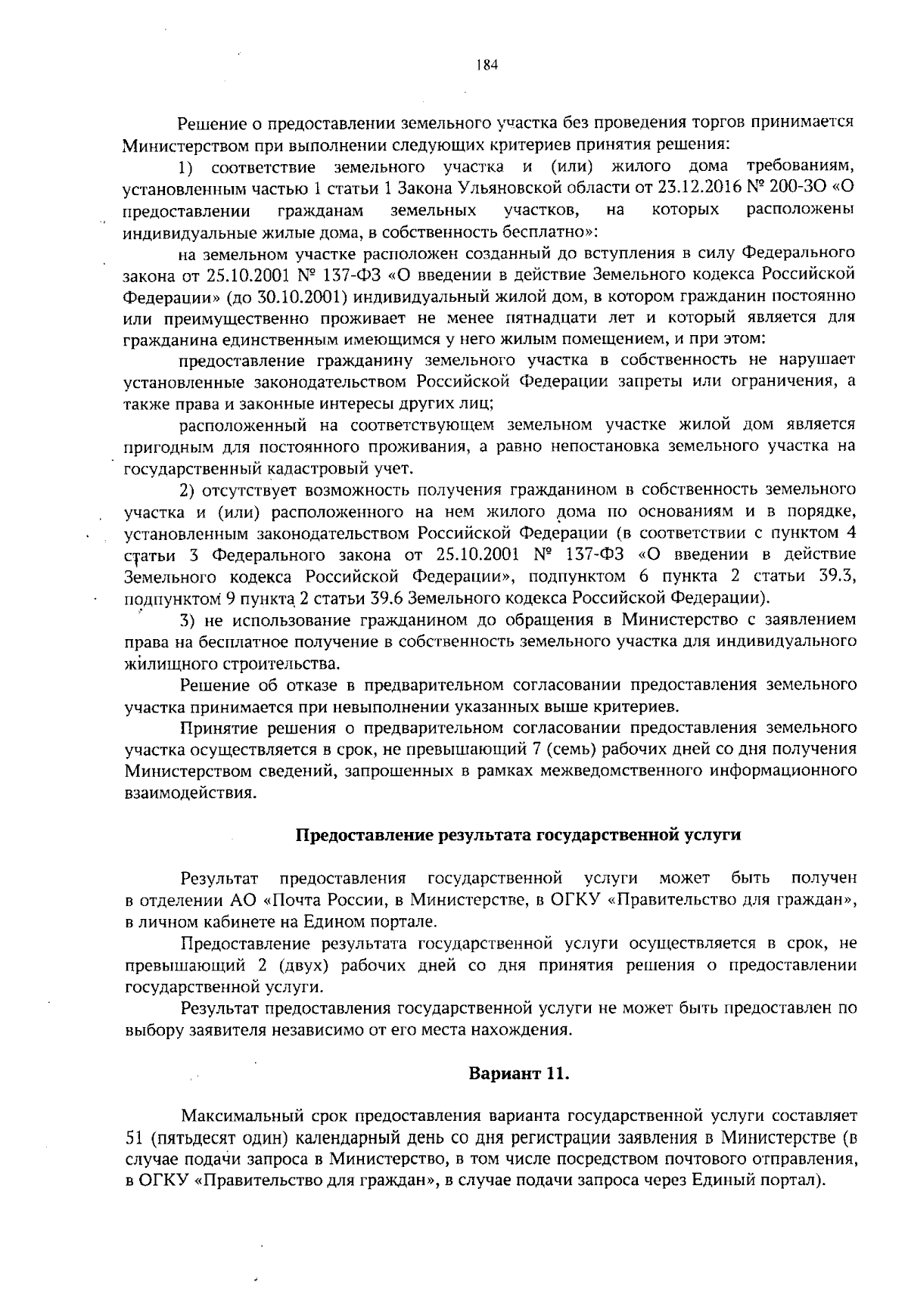 184

Решение о предоставлении земельного участка без проведения торгов принимается Министерством при выполнении следующих критериев принятия решения:

1) соответствие земельного участка и (или) жилого дома требованиям, установленным частью 1 статьи 1 Закона Ульяновской области от 23.12.2016 № 200-ЗО «О предоставлении гражданам земельных участков, на которых расположены индивидуальные жилые дома, в собственность бесплатно»:

на земельном участке расположен созданный до вступления в силу Федерального закона от 25.10.2001 № 137-ФЗ «О введении в действие Земельного кодекса Российской Федерации» (до 30.10.2001) индивидуальный жилой дом, в котором гражданин постоянно или преимущественно проживает не менее пятнадцати лет и который является для гражданина единственным имеющимся у него жилым помещением, и при этом:

предоставление гражданину земельного участка в собственность не нарушает установленные законодательством Российской Федерации запреты или ограничения, а также права и законные интересы других лиц;

расположенный на соответствующем земельном участке жилой дом является пригодным для постоянного проживания, а равно непостановка земельного участка на государственный кадастровый учет.

2) отсутствует возможность получения гражданином в собственность земельного участка и (или) расположенного на нем жилого дома по основаниям и в порядке, установленным законодательством Российской Федерации (в соответствии с пунктом 4 статьи 3 Федерального закона от 25.10.2001 № 137-ФЗ «О введении в действие Земельного кодекса Российской Федерации», подпунктом 6 пункта 2 статьи 39.3, подпунктом 9 пункта 2 статьи 39.6 Земельного кодекса Российской Федерации).

3) не использование гражданином до обращения в Министерство с заявлением права на бесплатное получение в собственность земельного участка для индивидуального жилищного строительства.

Решение об отказе в предварительном согласовании предоставления земельного участка принимается при невыполнении указанных выше критериев.

Принятие решения о предварительном согласовании предоставления земельного участка осуществляется в срок, не превышающий 7 (семь) рабочих дней со дня получения Министерством сведений, запрошенных в рамках межведомственного информационного взаимодействия.

Предоставление результата государственной услуги

Результат предоставления государственной услуги может быть получен в отделении АО «Почта России, в Министерстве, в ОГКУ «Правительство для граждан», в личном кабинете на Едином портале.

Предоставление результата государственной услуги осуществляется в срок, не превышающий 2 (двух) рабочих дней со дня принятия решения о предоставлении государственной услуги.

Результат предоставления государственной услуги не может быть предоставлен по выбору заявителя независимо от его места нахождения.

Вариант 11.

Максимальный срок предоставления варианта государственной услуги составляет 51 (пятьдесят один) календарный день со дня регистрации заявления в Министерстве (в случае подачи запроса в Министерство, в том числе посредством почтового отправления, в ОГКУ «Правительство для граждан», в случае подачи запроса через Единый портал).